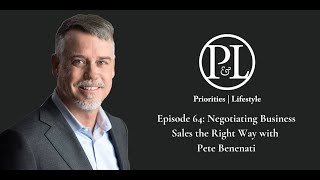 P&L

Priorities | Lifestyle

Episode 64: Negotiating Business Sales the Right Way with Pete Benenati